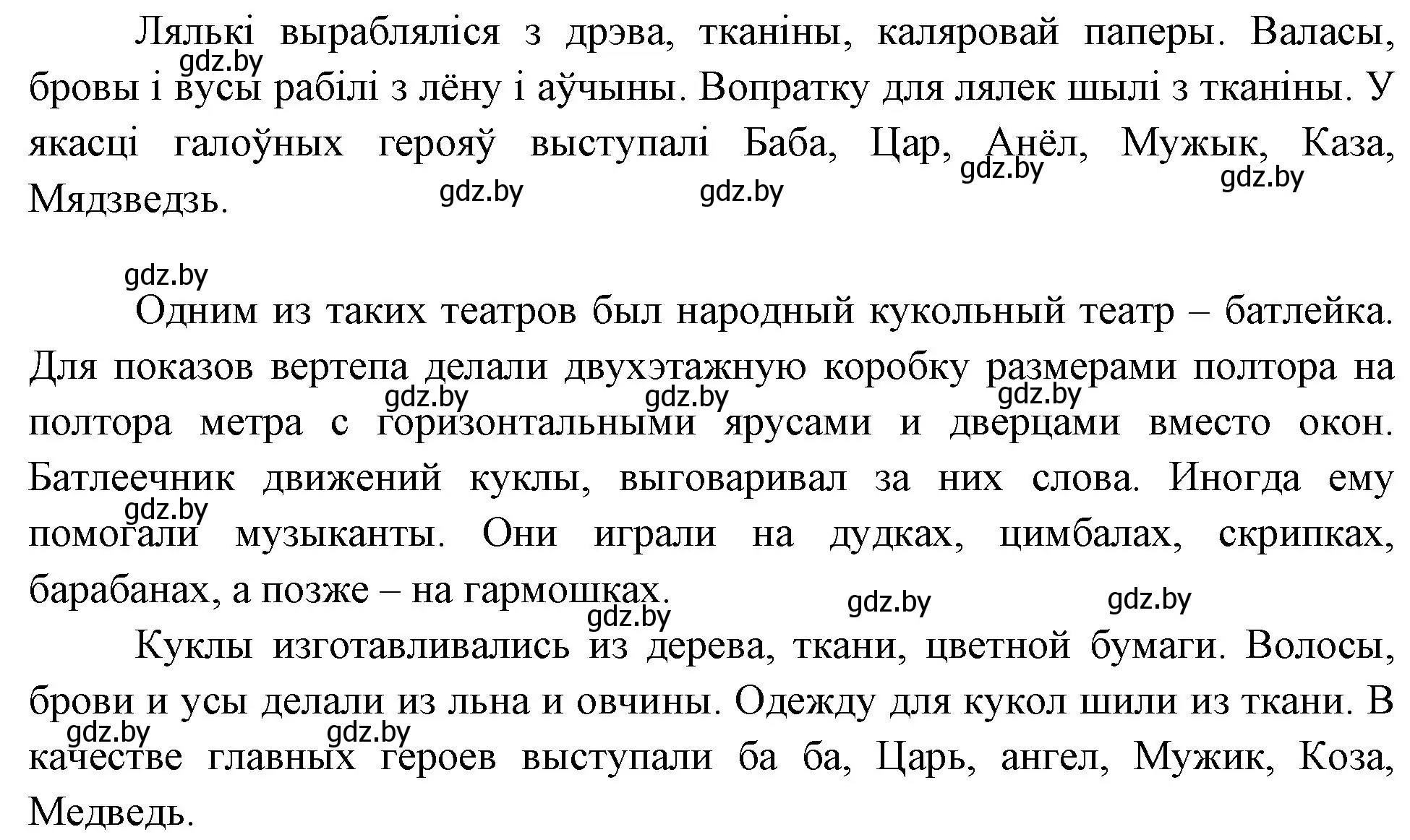 Лялькі вырабляліся з дрэва, тканіны, каляровай паперы. Валасы, бровы і вусы рабілі з лёну і аўчыны. Вопратку для лялек шылі з тканіны. У якасці галоўных герояў выступалі Баба, Цар, Анёл, Мужык, Каза, Мядзведзь.

gdz.by gdz.by gdz.by gdz.by gdz.by

gdz.by

Одним из таких театров был народный кукольный театр – батлейка. Для показов вертепа делали двухэтажную коробку размерами полтора на полтора метра с горизонтальными ярусами и дверцами вместо окон. Батлеечник движений куклы, выговаривал за них слова. Иногда ему помогали музыканты. Они играли на дудках, цимбалах, скрипках, барабанах, а позже – на гармошках.

gdz.by gdz.by gdz.by gdz.by gdz.by gdz.by gdz.by

Куклы изготавливались из дерева, ткани, цветной бумаги. Волосы, брови и усы делали из льна и овчины. Одежду для кукол шили из ткани. В качестве главных героев выступали ба ба, Царь, ангел, Мужик, Коза, Медведь.

gdz.by gdz.by